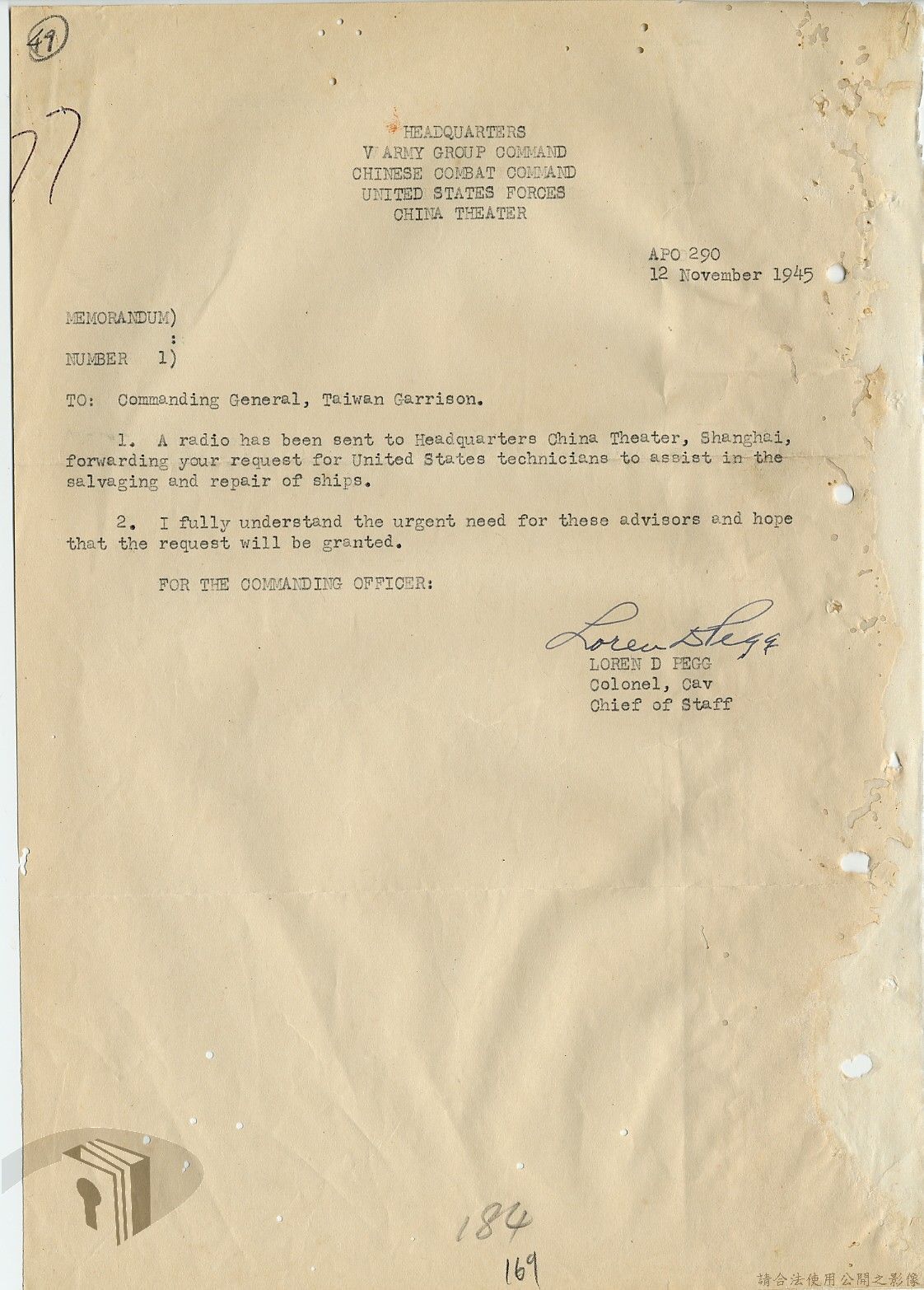 49

77

HEADQUARTERS
V ARMY GROUP COMMAND
CHINESE COMBAT COMMAND
UNITED STATES FORCES
CHINA THEATER

APO 290
12 November 1945

MEMORANDUM)
:
NUMBER 1)

TO: Commanding General, Taiwan Garrison.

1. A radio has been sent to Headquarters China Theater, Shanghai, forwarding your request for United States technicians to assist in the salvaging and repair of ships.

2. I fully understand the urgent need for these advisors and hope that the request will be granted.

FOR THE COMMANDING OFFICER:

Loren D Pegg
LOREN D PEGG
Colonel, Cav
Chief of Staff

184
169

請合法使用公開之影像